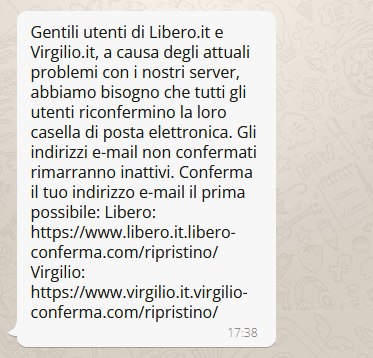 Gentili utenti di Libero.it e Virgilio.it, a causa degli attuali problemi con i nostri server, abbiamo bisogno che tutti gli utenti riconfermino la loro casella di posta elettronica. Gli indirizzi e-mail non confermati rimarranno inattivi. Conferma il tuo indirizzo e-mail il prima possibile: Libero: https://www.libero.it.libero-conferma.com/ripristino/ Virgilio: https://www.virgilio.it.virgilio-conferma.com/ripristino/

17:38